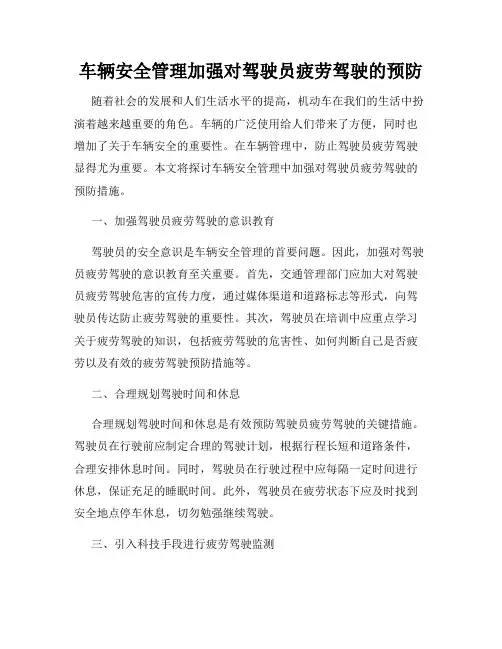 车辆安全管理加强对驾驶员疲劳驾驶的预防

随着社会的发展和人们生活水平的提高，机动车在我们的生活中扮演着越来越重要的角色。车辆的广泛使用给人们带来了方便，同时也增加了关于车辆安全的重要性。在车辆管理中，防止驾驶员疲劳驾驶显得尤为重要。本文将探讨车辆安全管理中加强对驾驶员疲劳驾驶的预防措施。

一、加强驾驶员疲劳驾驶的意识教育

驾驶员的安全意识是车辆安全管理的首要问题。因此，加强对驾驶员疲劳驾驶的意识教育至关重要。首先，交通管理部门应加大对驾驶员疲劳驾驶危害的宣传力度，通过媒体渠道和道路标志等形式，向驾驶员传达防止疲劳驾驶的重要性。其次，驾驶员在培训中应重点学习关于疲劳驾驶的知识，包括疲劳驾驶的危害性、如何判断自己是否疲劳以及有效的疲劳驾驶预防措施等。

二、合理规划驾驶时间和休息

合理规划驾驶时间和休息是有效预防驾驶员疲劳驾驶的关键措施。驾驶员在行驶前应制定合理的驾驶计划，根据行程长短和道路条件，合理安排休息时间。同时，驾驶员在行驶过程中应每隔一定时间进行休息，保证充足的睡眠时间。此外，驾驶员在疲劳状态下应及时找到安全地点停车休息，切勿勉强继续驾驶。

三、引入科技手段进行疲劳驾驶监测